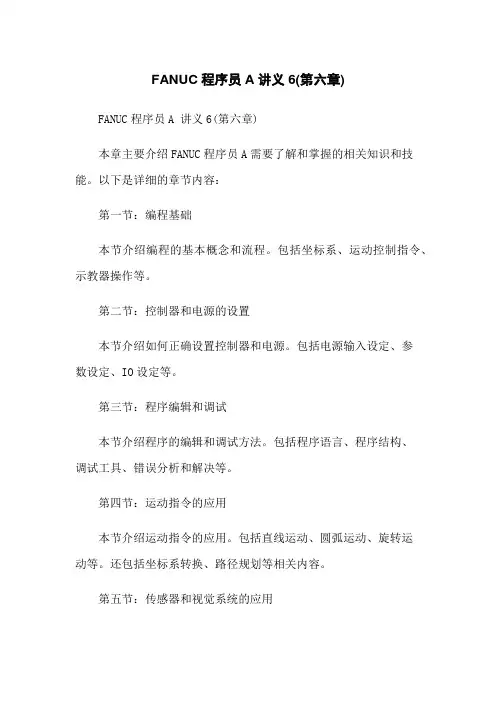 FANUC 程序员 A 讲义 6(第六章)

FANUC 程序员 A 讲义 6(第六章)

本章主要介绍 FANUC 程序员 A 需要了解和掌握的相关知识和技能。以下是详细的章节内容：

第一节：编程基础

本节介绍编程的基本概念和流程。包括坐标系、运动控制指令、示教器操作等。

第二节：控制器和电源的设置

本节介绍如何正确设置控制器和电源。包括电源输入设定、参数设定、IO 设定等。

第三节：程序编辑和调试

本节介绍程序的编辑和调试方法。包括程序语言、程序结构、调试工具、错误分析和解决等。

第四节：运动指令的应用

本节介绍运动指令的应用。包括直线运动、圆弧运动、旋转运动等。还包括坐标系转换、路径规划等相关内容。

第五节：传感器和视觉系统的应用